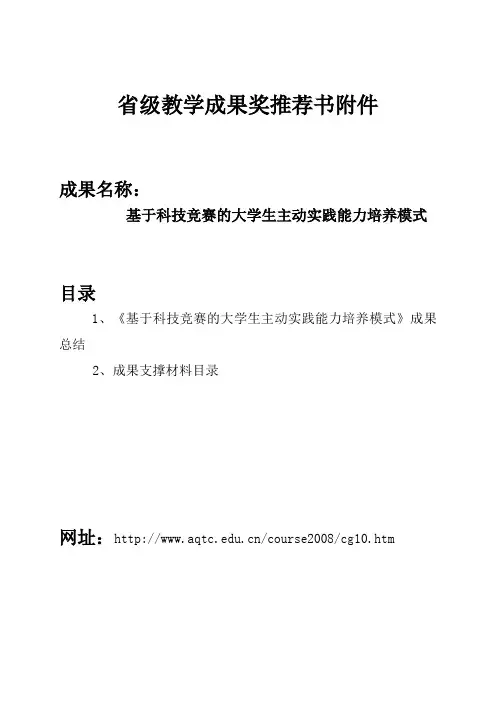 省级教学成果奖推荐书附件

成果名称：

基于科技竞赛的大学生主动实践能力培养模式

目录

1、《基于科技竞赛的大学生主动实践能力培养模式》成果总结

2、成果支撑材料目录

网址：http://www.aqtc.edu.cn/course2008/cg10.htm